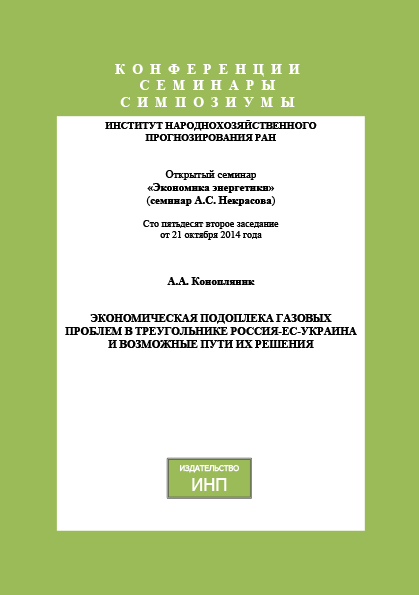 КОНФЕРЕНЦИИ
СЕМИНАРЫ
СИМПОЗИУМЫ

ИНСТИТУТ НАРОДНОХОЗЯЙСТВЕННОГО ПРОГНОЗИРОВАНИЯ РАН

Открытый семинар
«Экономика энергетики»
(семинар А.С. Некрасова)

Сто пятьдесят второе заседание
от 21 октября 2014 года

А.А. Конопляник

ЭКОНОМИЧЕСКАЯ ПОДОПЛЕКА ГАЗОВЫХ ПРОБЛЕМ В ТРЕУГОЛЬНИКЕ РОССИЯ-ЕС-УКРАИНА И ВОЗМОЖНЫЕ ПУТИ ИХ РЕШЕНИЯ

ИЗДАТЕЛЬСТВО
ИНП